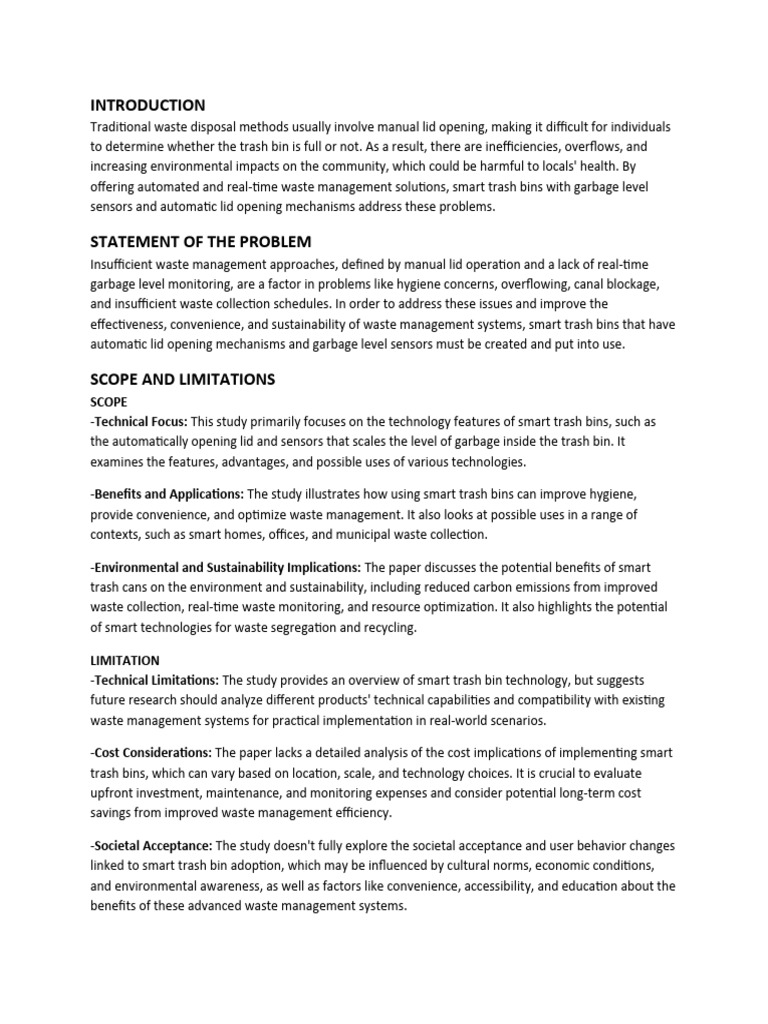 INTRODUCTION
Traditional waste disposal methods usually involve manual lid opening, making it difficult for individuals to determine whether the trash bin is full or not. As a result, there are inefficiencies, overflows, and increasing environmental impacts on the community, which could be harmful to locals' health. By offering automated and real-time waste management solutions, smart trash bins with garbage level sensors and automatic lid opening mechanisms address these problems.

STATEMENT OF THE PROBLEM
Insufficient waste management approaches, defined by manual lid operation and a lack of real-time garbage level monitoring, are a factor in problems like hygiene concerns, overflowing, canal blockage, and insufficient waste collection schedules. In order to address these issues and improve the effectiveness, convenience, and sustainability of waste management systems, smart trash bins that have automatic lid opening mechanisms and garbage level sensors must be created and put into use.

SCOPE AND LIMITATIONS
SCOPE
-Technical Focus: This study primarily focuses on the technology features of smart trash bins, such as the automatically opening lid and sensors that scales the level of garbage inside the trash bin. It examines the features, advantages, and possible uses of various technologies.

-Benefits and Applications: The study illustrates how using smart trash bins can improve hygiene, provide convenience, and optimize waste management. It also looks at possible uses in a range of contexts, such as smart homes, offices, and municipal waste collection.

-Environmental and Sustainability Implications: The paper discusses the potential benefits of smart trash cans on the environment and sustainability, including reduced carbon emissions from improved waste collection, real-time waste monitoring, and resource optimization. It also highlights the potential of smart technologies for waste segregation and recycling.

LIMITATION
-Technical Limitations: The study provides an overview of smart trash bin technology, but suggests future research should analyze different products' technical capabilities and compatibility with existing waste management systems for practical implementation in real-world scenarios.

-Cost Considerations: The paper lacks a detailed analysis of the cost implications of implementing smart trash bins, which can vary based on location, scale, and technology choices. It is crucial to evaluate upfront investment, maintenance, and monitoring expenses and consider potential long-term cost savings from improved waste management efficiency.

-Societal Acceptance: The study doesn't fully explore the societal acceptance and user behavior changes linked to smart trash bin adoption, which may be influenced by cultural norms, economic conditions, and environmental awareness, as well as factors like convenience, accessibility, and education about the benefits of these advanced waste management systems.